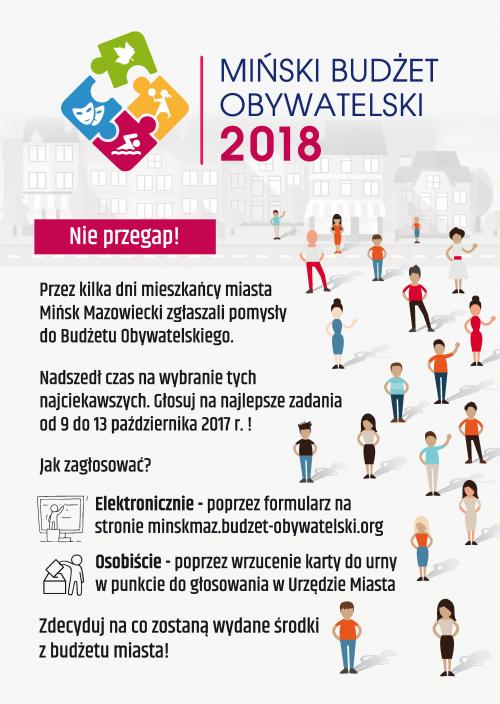 MIŃSKI BUDŻET OBYWATELSKI 2018

Nie przegap!

Przez kilka dni mieszkańcy miasta Mińsk Mazowiecki zgłaszali pomysły do Budżetu Obywatelskiego.

Nadszedł czas na wybranie tych najciekawszych. Głosuj na najlepsze zadania od 9 do 13 października 2017 r. !

Jak zagłosować?

Elektronicznie - poprzez formularz na stronie minskmaz.budzet-obywatelski.org

Osobiście - poprzez wrzucenie karty do urny w punkcie do głosowania w Urzędzie Miasta

Zdecyduj na co zostaną wydane środki z budżetu miasta!